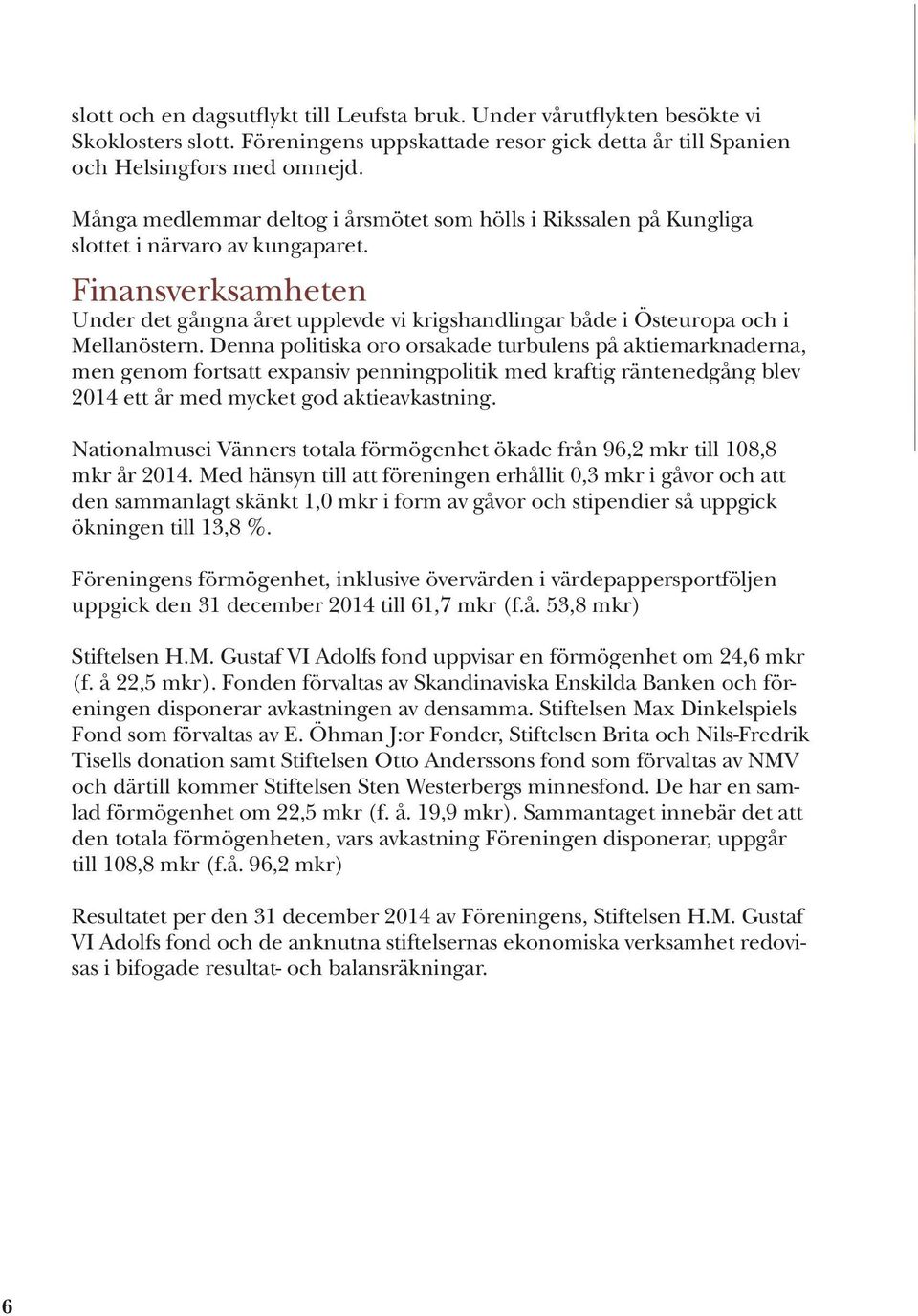 slott och en dagsutflykt till Leufsta bruk. Under vårutflykten besökte vi Skoklosters slott. Föreningens uppskattade resor gick detta år till Spanien och Helsingfors med omnejd.

Många medlemmar deltog i årsmötet som hölls i Rikssalen på Kungliga slottet i närvaro av kungaparet.

Finansverksamheten
Under det gångna året upplevde vi krigshandlingar både i Östeuropa och i Mellanöstern. Denna politiska oro orsakade turbulens på aktiemarknaderna, men genom fortsatt expansiv penningpolitik med kraftig räntenedgång blev 2014 ett år med mycket god aktieavkastning.

Nationalmusei Vänners totala förmögenhet ökade från 96,2 mkr till 108,8 mkr år 2014. Med hänsyn till att föreningen erhållit 0,3 mkr i gåvor och att den sammanlagt skänkt 1,0 mkr i form av gåvor och stipendier så uppgick ökningen till 13,8 %.

Föreningens förmögenhet, inklusive övervärden i värdepappersportföljen uppgick den 31 december 2014 till 61,7 mkr (f.å. 53,8 mkr)

Stiftelsen H.M. Gustaf VI Adolfs fond uppvisar en förmögenhet om 24,6 mkr (f. å 22,5 mkr). Fonden förvaltas av Skandinaviska Enskilda Banken och föreningen disponerar avkastningen av densamma. Stiftelsen Max Dinkelspiels Fond som förvaltas av E. Öhman J:or Fonder, Stiftelsen Brita och Nils-Fredrik Tisells donation samt Stiftelsen Otto Anderssons fond som förvaltas av NMV och därtill kommer Stiftelsen Sten Westerbergs minnesfond. De har en samlad förmögenhet om 22,5 mkr (f. å. 19,9 mkr). Sammantaget innebär det att den totala förmögenheten, vars avkastning Föreningen disponerar, uppgår till 108,8 mkr (f.å. 96,2 mkr)

Resultatet per den 31 december 2014 av Föreningens, Stiftelsen H.M. Gustaf VI Adolfs fond och de anknutna stiftelsernas ekonomiska verksamhet redovisas i bifogade resultat- och balansräkningar.

6